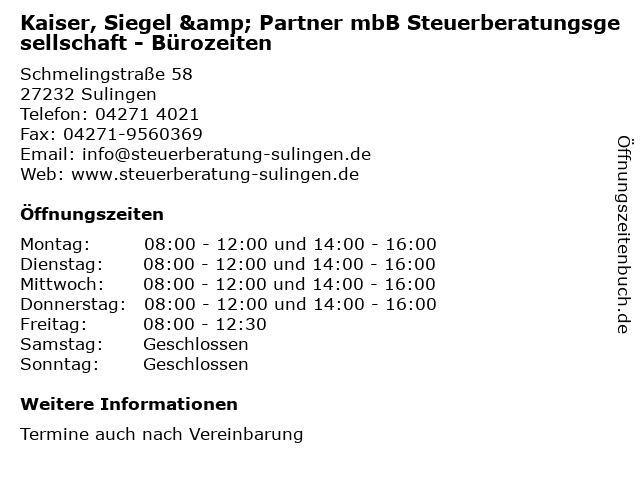 Kaiser, Siegel &amp; Partner mbB Steuerberatungsgesellschaft - Bürozeiten

Schmelingstraße 58
27232 Sulingen
Telefon: 04271 4021
Fax: 04271-9560369
Email: info@steuerberatung-sulingen.de
Web: www.steuerberatung-sulingen.de

Öffnungszeiten

Montag: 08:00 - 12:00 und 14:00 - 16:00
Dienstag: 08:00 - 12:00 und 14:00 - 16:00
Mittwoch: 08:00 - 12:00 und 14:00 - 16:00
Donnerstag: 08:00 - 12:00 und 14:00 - 16:00
Freitag: 08:00 - 12:30
Samstag: Geschlossen
Sonntag: Geschlossen

Weitere Informationen

Termine auch nach Vereinbarung

Öffnungszeitenbuch.de